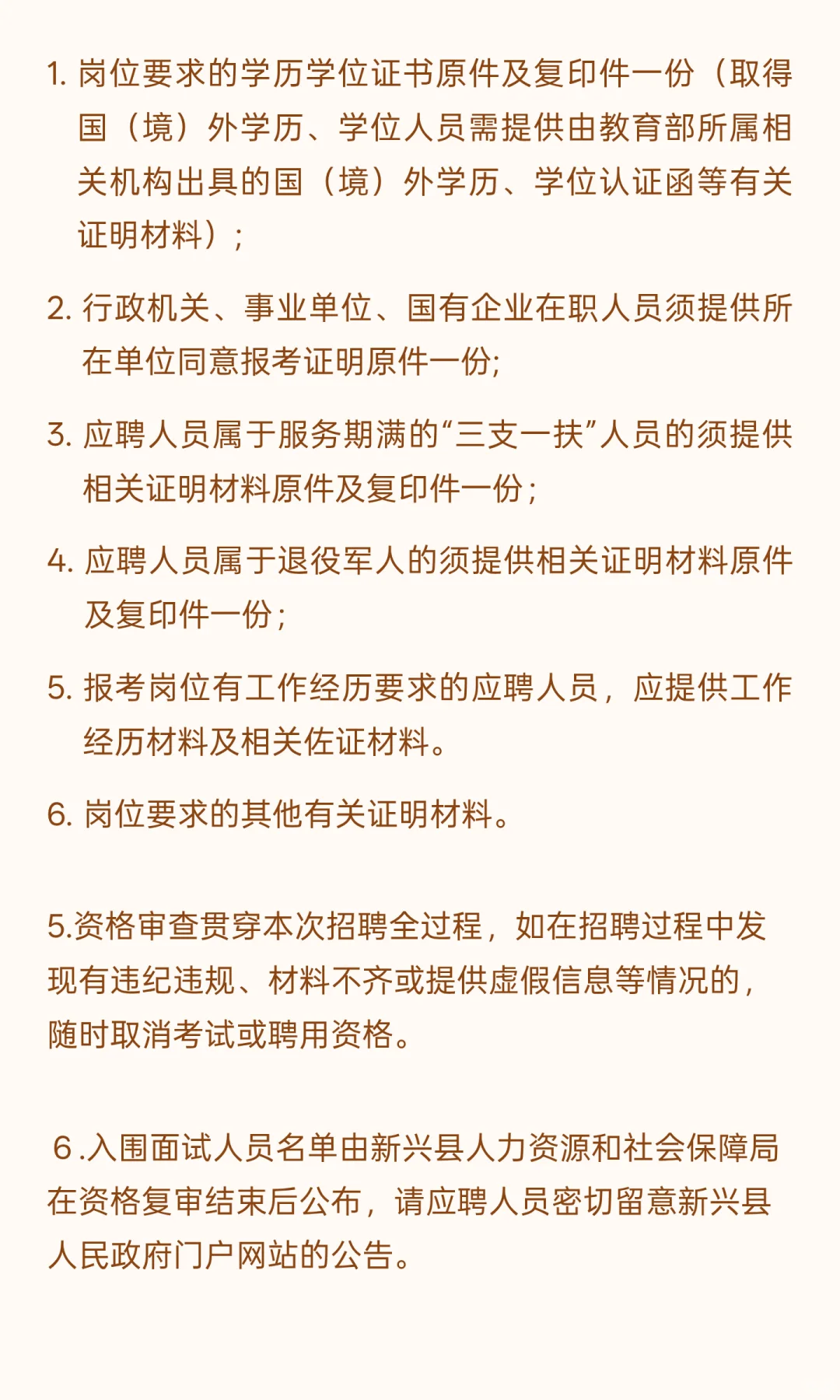 1. 岗位要求的学历学位证书原件及复印件一份（取得国（境）外学历、学位人员需提供由教育部所属相关机构出具的国（境）外学历、学位认证函等有关证明材料）；

2. 行政机关、事业单位、国有企业在职人员须提供所在单位同意报考证明原件一份;

3. 应聘人员属于服务期满的“三支一扶”人员的须提供相关证明材料原件及复印件一份；

4. 应聘人员属于退役军人的须提供相关证明材料原件及复印件一份；

5. 报考岗位有工作经历要求的应聘人员，应提供工作经历材料及相关佐证材料。

6. 岗位要求的其他有关证明材料。

5.资格审查贯穿本次招聘全过程，如在招聘过程中发现有违纪违规、材料不齐或提供虚假信息等情况的，随时取消考试或聘用资格。

6 .入围面试人员名单由新兴县人力资源和社会保障局在资格复审结束后公布，请应聘人员密切留意新兴县人民政府门户网站的公告。